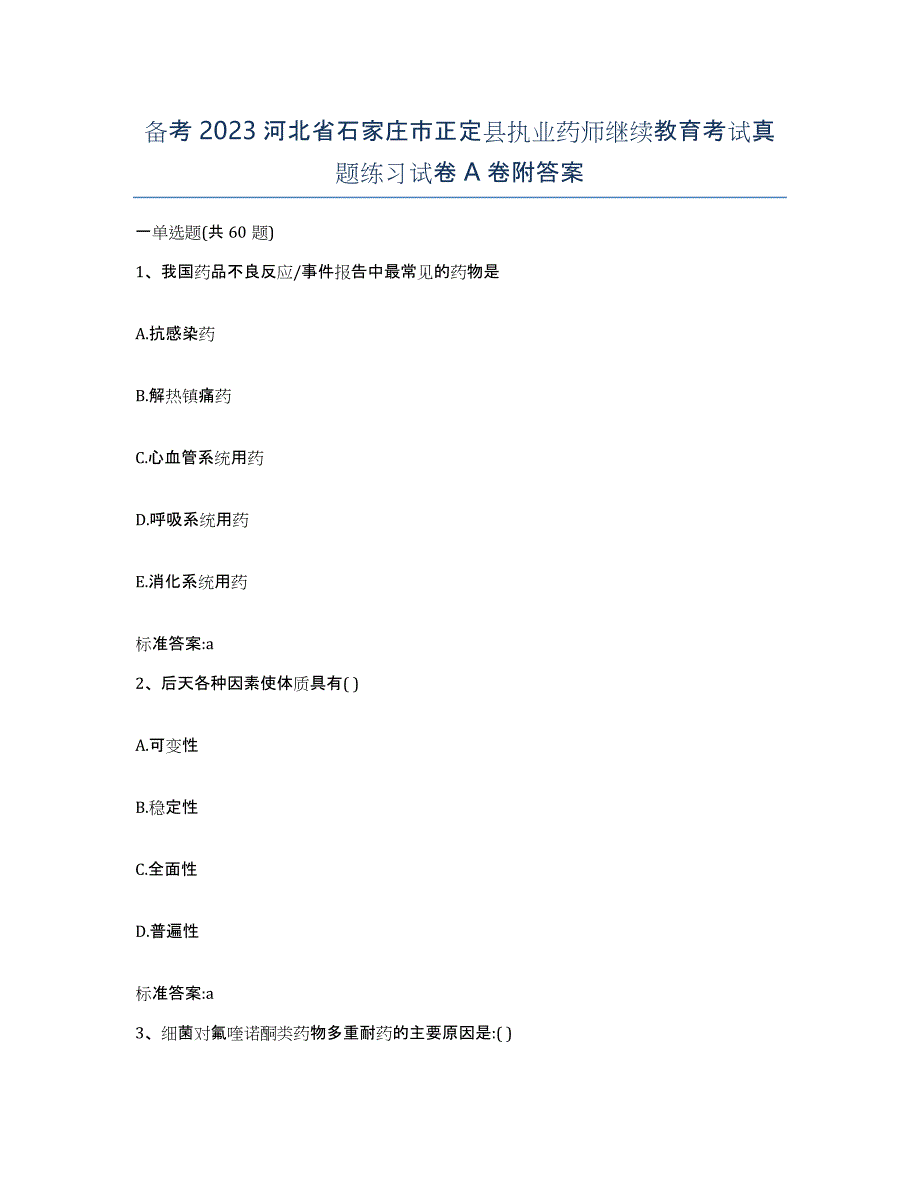 备考 2023 河北省石家庄市正定县执业药师继续教育考试真题练习试卷 A 卷附答案

一单选题(共 60 题)

1、我国药品不良反应/事件报告中最常见的药物是

A.抗感染药

B.解热镇痛药

C.心血管系统用药

D.呼吸系统用药

E.消化系统用药

标准答案:a

2、后天各种因素使体质具有( )

A.可变性

B.稳定性

C.全面性

D.普遍性

标准答案:a

3、细菌对氟喹诺酮类药物多重耐药的主要原因是:( )